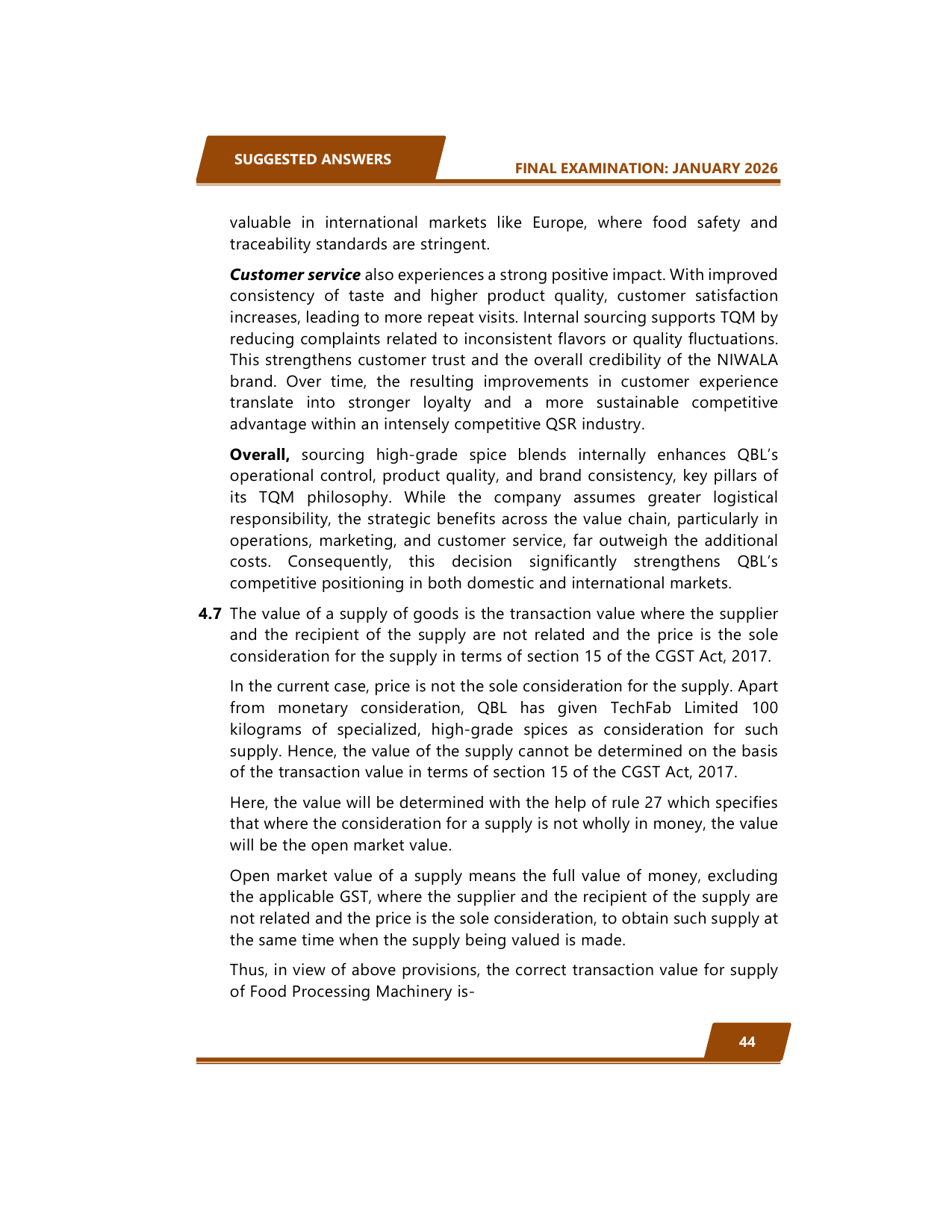 SUGGESTED ANSWERS

FINAL EXAMINATION: JANUARY 2026

valuable in international markets like Europe, where food safety and traceability standards are stringent.

Customer service also experiences a strong positive impact. With improved consistency of taste and higher product quality, customer satisfaction increases, leading to more repeat visits. Internal sourcing supports TQM by reducing complaints related to inconsistent flavors or quality fluctuations. This strengthens customer trust and the overall credibility of the NIWALA brand. Over time, the resulting improvements in customer experience translate into stronger loyalty and a more sustainable competitive advantage within an intensely competitive QSR industry.

Overall, sourcing high-grade spice blends internally enhances QBL's operational control, product quality, and brand consistency, key pillars of its TQM philosophy. While the company assumes greater logistical responsibility, the strategic benefits across the value chain, particularly in operations, marketing, and customer service, far outweigh the additional costs. Consequently, this decision significantly strengthens QBL's competitive positioning in both domestic and international markets.

4.7 The value of a supply of goods is the transaction value where the supplier and the recipient of the supply are not related and the price is the sole consideration for the supply in terms of section 15 of the CGST Act, 2017.

In the current case, price is not the sole consideration for the supply. Apart from monetary consideration, QBL has given TechFab Limited 100 kilograms of specialized, high-grade spices as consideration for such supply. Hence, the value of the supply cannot be determined on the basis of the transaction value in terms of section 15 of the CGST Act, 2017.

Here, the value will be determined with the help of rule 27 which specifies that where the consideration for a supply is not wholly in money, the value will be the open market value.

Open market value of a supply means the full value of money, excluding the applicable GST, where the supplier and the recipient of the supply are not related and the price is the sole consideration, to obtain such supply at the same time when the supply being valued is made.

Thus, in view of above provisions, the correct transaction value for supply of Food Processing Machinery is-

44